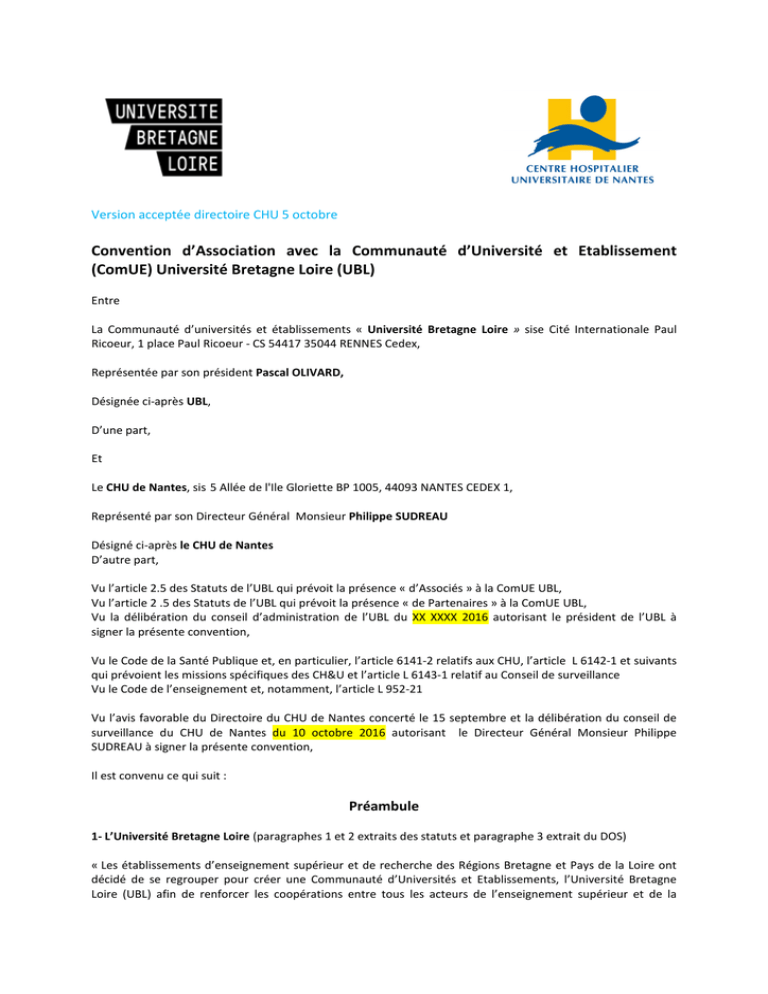 UNIVERSITE BRETAGNE LOIRE

CENTRE HOSPITALIER UNIVERSITAIRE DE NANTES

Version acceptée directoire CHU 5 octobre

Convention d'Association avec la Communauté d'Université et Etablissement (ComUE) Université Bretagne Loire (UBL)

Entre

La Communauté d'universités et établissements « Université Bretagne Loire » sise Cité Internationale Paul Ricoeur, 1 place Paul Ricoeur - CS 54417 35044 RENNES Cedex,

Représentée par son président Pascal OLIVARD,

Désignée ci-après UBL,

D'une part,

Et

Le CHU de Nantes, sis 5 Allée de l'Ile Gloriette BP 1005, 44093 NANTES CEDEX 1,

Représenté par son Directeur Général Monsieur Philippe SUDREAU

Désigné ci-après le CHU de Nantes
D'autre part,

Vu l'article 2.5 des Statuts de l'UBL qui prévoit la présence « d'Associés » à la ComUE UBL,
Vu l'article 2 .5 des Statuts de l'UBL qui prévoit la présence « de Partenaires » à la ComUE UBL,
Vu la délibération du conseil d'administration de l'UBL du XX XXXX 2016 autorisant le président de l'UBL à signer la présente convention,

Vu le Code de la Santé Publique et, en particulier, l'article 6141-2 relatifs aux CHU, l'article L 6142-1 et suivants qui prévoient les missions spécifiques des CH&U et l'article L 6143-1 relatif au Conseil de surveillance
Vu le Code de l'enseignement et, notamment, l'article L 952-21

Vu l'avis favorable du Directoire du CHU de Nantes concerté le 15 septembre et la délibération du conseil de surveillance du CHU de Nantes du 10 octobre 2016 autorisant le Directeur Général Monsieur Philippe SUDREAU à signer la présente convention,

Il est convenu ce qui suit :

Préambule

1- L'Université Bretagne Loire (paragraphes 1 et 2 extraits des statuts et paragraphe 3 extrait du DOS)

« Les établissements d'enseignement supérieur et de recherche des Régions Bretagne et Pays de la Loire ont décidé de se regrouper pour créer une Communauté d'Universités et Etablissements, l'Université Bretagne Loire (UBL) afin de renforcer les coopérations entre tous les acteurs de l'enseignement supérieur et de la